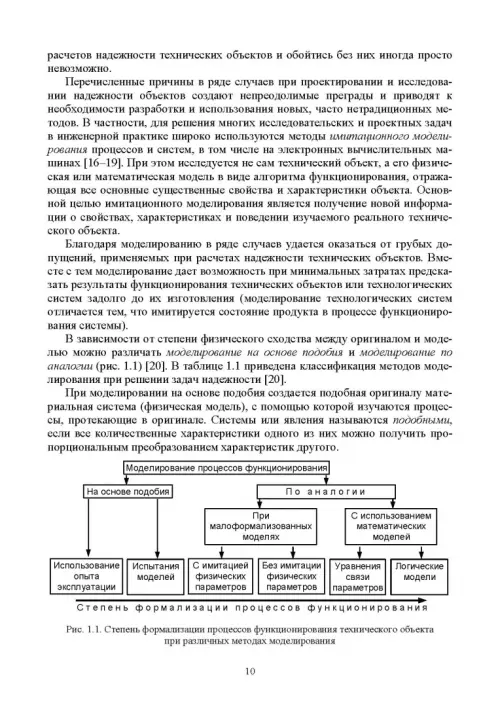 расчетов надежности технических объектов и обойтись без них иногда просто невозможно.

Перечисленные причины в ряде случаев при проектировании и исследовании надежности объектов создают непреодолимые преграды и приводят к необходимости разработки и использования новых, часто нетрадиционных методов. В частности, для решения многих исследовательских и проектных задач в инженерной практике широко используются методы имитационного моделирования процессов и систем, в том числе на электронных вычислительных машинах [16–19]. При этом исследуется не сам технический объект, а его физическая или математическая модель в виде алгоритма функционирования, отражающая все основные существенные свойства и характеристики объекта. Основной целью имитационного моделирования является получение новой информации о свойствах, характеристиках и поведении изучаемого реального технического объекта.

Благодаря моделированию в ряде случаев удается оказаться от грубых допущений, применяемых при расчетах надежности технических объектов. Вместе с тем моделирование дает возможность при минимальных затратах предсказать результаты функционирования технических объектов или технологических систем задолго до их изготовления (моделирование технологических систем отличается тем, что имитируется состояние продукта в процессе функционирования системы).

В зависимости от степени физического сходства между оригиналом и моделью можно различать моделирование на основе подобия и моделирование по аналогии (рис. 1.1) [20]. В таблице 1.1 приведена классификация методов моделирования при решении задач надежности [20].

При моделировании на основе подобия создается подобная оригиналу материальная система (физическая модель), с помощью которой изучаются процессы, протекающие в оригинале. Системы или явления называются подобными, если все количественные характеристики одного из них можно получить пропорциональным преобразованием характеристик другого.

Моделирование процессов функционирования

На основе подобия

По аналогии

При малоформализованных моделях

С использованием математических моделей

Использование опыта эксплуатации

Испытания моделей

С имитацией физических параметров

Без имитации физических параметров

Уравнения связи параметров

Логические модели

Степень формализации процессов функционирования

Рис. 1.1. Степень формализации процессов функционирования технического объекта при различных методах моделирования

10